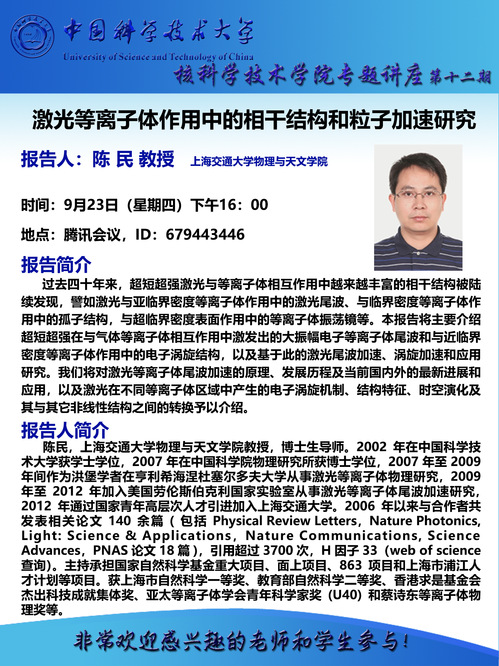 中国科学技术大学
University of Science and Technology of China
核科学技术学院专题讲座 第十二期

激光等离子体作用中的相干结构和粒子加速研究

报告人：陈 民 教授 上海交通大学物理与天文学院

时间：9月23日（星期四）下午16：00

地点：腾讯会议，ID：679443446

报告简介

过去四十年来，超短超强激光与等离子体相互作用中越来越丰富的相干结构被陆续发现，譬如激光与亚临界密度等离子体作用中的激光尾波、与临界密度等离子体作用中的孤子结构，与超临界密度表面作用中的等离子体振荡镜等。本报告将主要介绍超短超强在与气体等离子体相互作用中激发出的大振幅电子等离子体尾波和与近临界密度等离子体作用中的电子涡旋结构，以及基于此的激光尾波加速、涡旋加速和应用研究。我们将对激光等离子体尾波加速的原理、发展历程及当前国内外的最新进展和应用，以及激光在不同等离子体区域中产生的电子涡旋机制、结构特征、时空演化及其与其它非线性结构之间的转换予以介绍。

报告人简介

陈民，上海交通大学物理与天文学院教授，博士生导师。2002 年在中国科学技术大学获学士学位，2007 年在中国科学院物理研究所获博士学位，2007 年至 2009 年间作为洪堡学者在亨利希海涅杜塞尔多夫大学从事激光等离子体物理研究，2009 年至 2012 年加入美国劳伦斯伯克利国家实验室从事激光等离子体尾波加速研究，2012 年通过国家青年高层次人才引进加入上海交通大学。2006 年以来与合作者共发表相关论文 140 余篇（包括 Physical Review Letters，Nature Photonics，Light: Science & Applications，Nature Communications，Science Advances，PNAS 论文 18 篇），引用超过 3700 次，H 因子 33（web of science 查询）。主持承担国家自然科学基金重大项目、面上项目、863 项目和上海市浦江人才计划等项目。获上海市自然科学一等奖、教育部自然科学二等奖、香港求是基金会杰出科技成就集体奖、亚太等离子体学会青年科学家奖（U40）和蔡诗东等离子体物理奖等。

非常欢迎感兴趣的老师和学生参与！